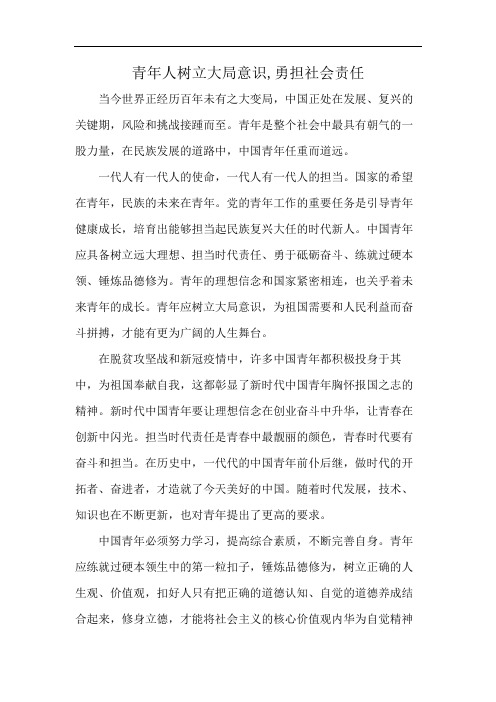 青年人树立大局意识,勇担社会责任

当今世界正经历百年未有之大变局，中国正处在发展、复兴的关键期，风险和挑战接踵而至。青年是整个社会中最具有朝气的一股力量，在民族发展的道路中，中国青年任重而道远。

一代人有一代人的使命，一代人有一代人的担当。国家的希望在青年，民族的未来在青年。党的青年工作的重要任务是引导青年健康成长，培育出能够担当起民族复兴大任的时代新人。中国青年应具备树立远大理想、担当时代责任、勇于砥砺奋斗、练就过硬本领、锤炼品德修为。青年的理想信念和国家紧密相连，也关乎着未来青年的成长。青年应树立大局意识，为祖国需要和人民利益而奋斗拼搏，才能有更为广阔的人生舞台。

在脱贫攻坚战和新冠疫情中，许多中国青年都积极投身于其中，为祖国奉献自我，这都彰显了新时代中国青年胸怀报国之志的精神。新时代中国青年要让理想信念在创业奋斗中升华，让青春在创新中闪光。担当时代责任是青春中最靓丽的颜色，青春时代要有奋斗和担当。在历史中，一代代的中国青年前仆后继，做时代的开拓者、奋进者，才造就了今天美好的中国。随着时代发展，技术、知识也在不断更新，也对青年提出了更高的要求。

中国青年必须努力学习，提高综合素质，不断完善自身。青年应练就过硬本领生中的第一粒扣子，锤炼品德修为，树立正确的人生观、价值观，扣好人只有把正确的道德认知、自觉的道德养成结合起来，修身立德，才能将社会主义的核心价值观内华为自觉精神